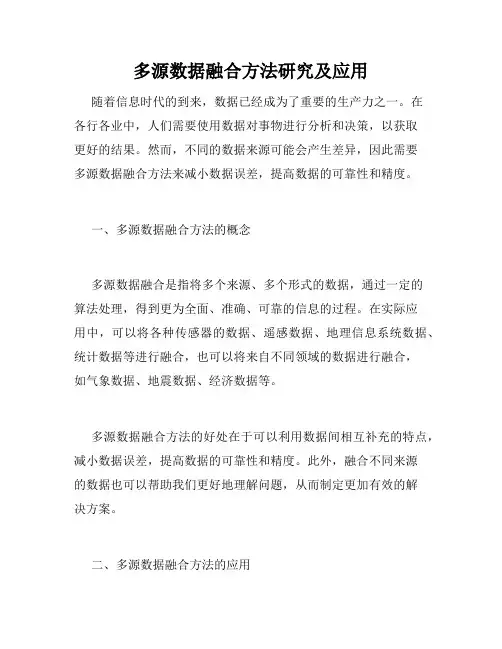 多源数据融合方法研究及应用

随着信息时代的到来，数据已经成为了重要的生产力之一。在各行各业中，人们需要使用数据对事物进行分析和决策，以获取更好的结果。然而，不同的数据来源可能会产生差异，因此需要多源数据融合方法来减小数据误差，提高数据的可靠性和精度。

一、多源数据融合方法的概念

多源数据融合是指将多个来源、多个形式的数据，通过一定的算法处理，得到更为全面、准确、可靠的信息的过程。在实际应用中，可以将各种传感器的数据、遥感数据、地理信息系统数据、统计数据等进行融合，也可以将来自不同领域的数据进行融合，如气象数据、地震数据、经济数据等。

多源数据融合方法的好处在于可以利用数据间相互补充的特点，减小数据误差，提高数据的可靠性和精度。此外，融合不同来源的数据也可以帮助我们更好地理解问题，从而制定更加有效的解决方案。

二、多源数据融合方法的应用